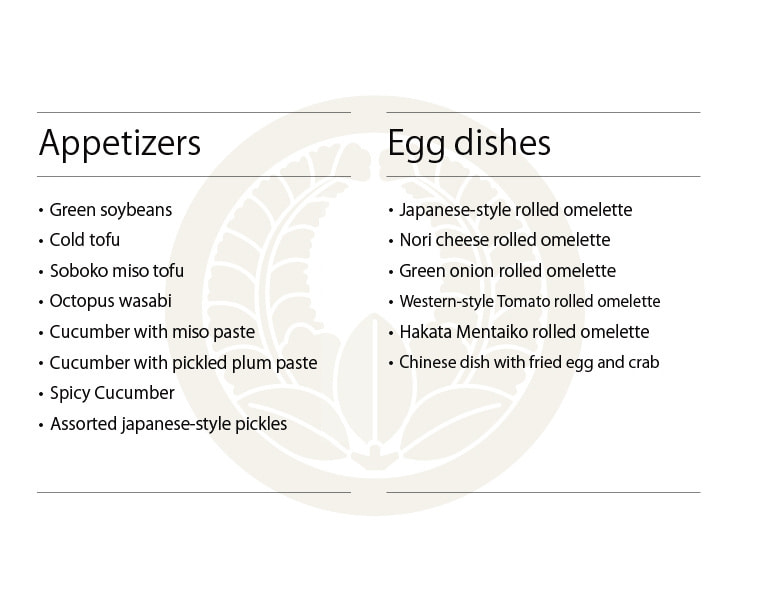 Appetizers

• Green soybeans
• Cold tofu
• Soboko miso tofu
• Octopus wasabi
• Cucumber with miso paste
• Cucumber with pickled plum paste
• Spicy Cucumber
• Assorted japanese-style pickles

Egg dishes

• Japanese-style rolled omelette
• Nori cheese rolled omelette
• Green onion rolled omelette
• Western-style Tomato rolled omelette
• Hakata Mentaiko rolled omelette
• Chinese dish with fried egg and crab